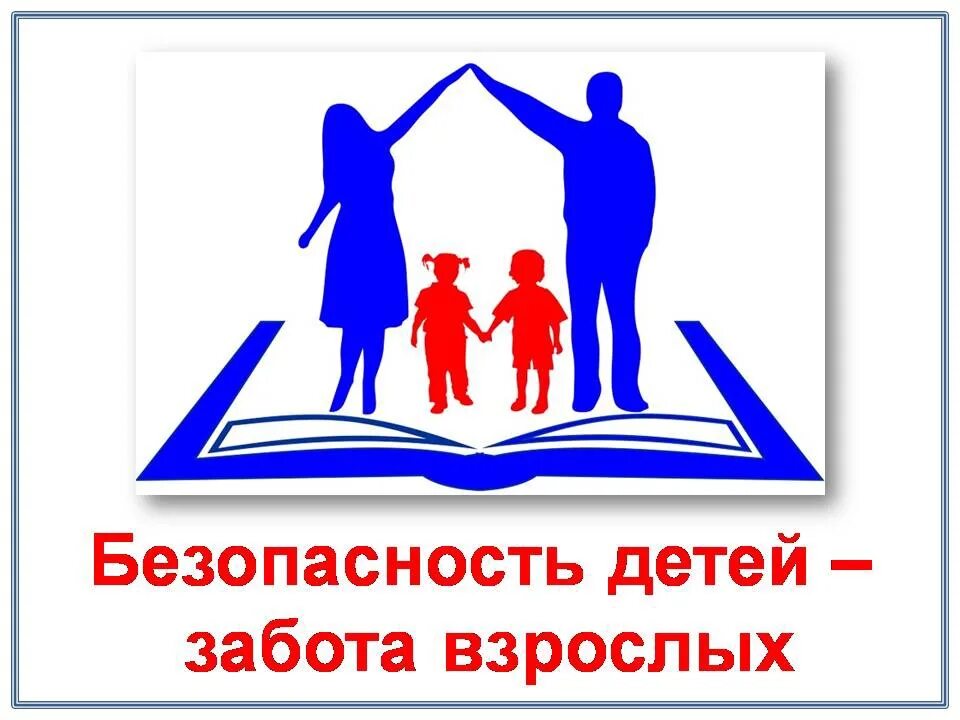 Безопасность детей – забота взрослых